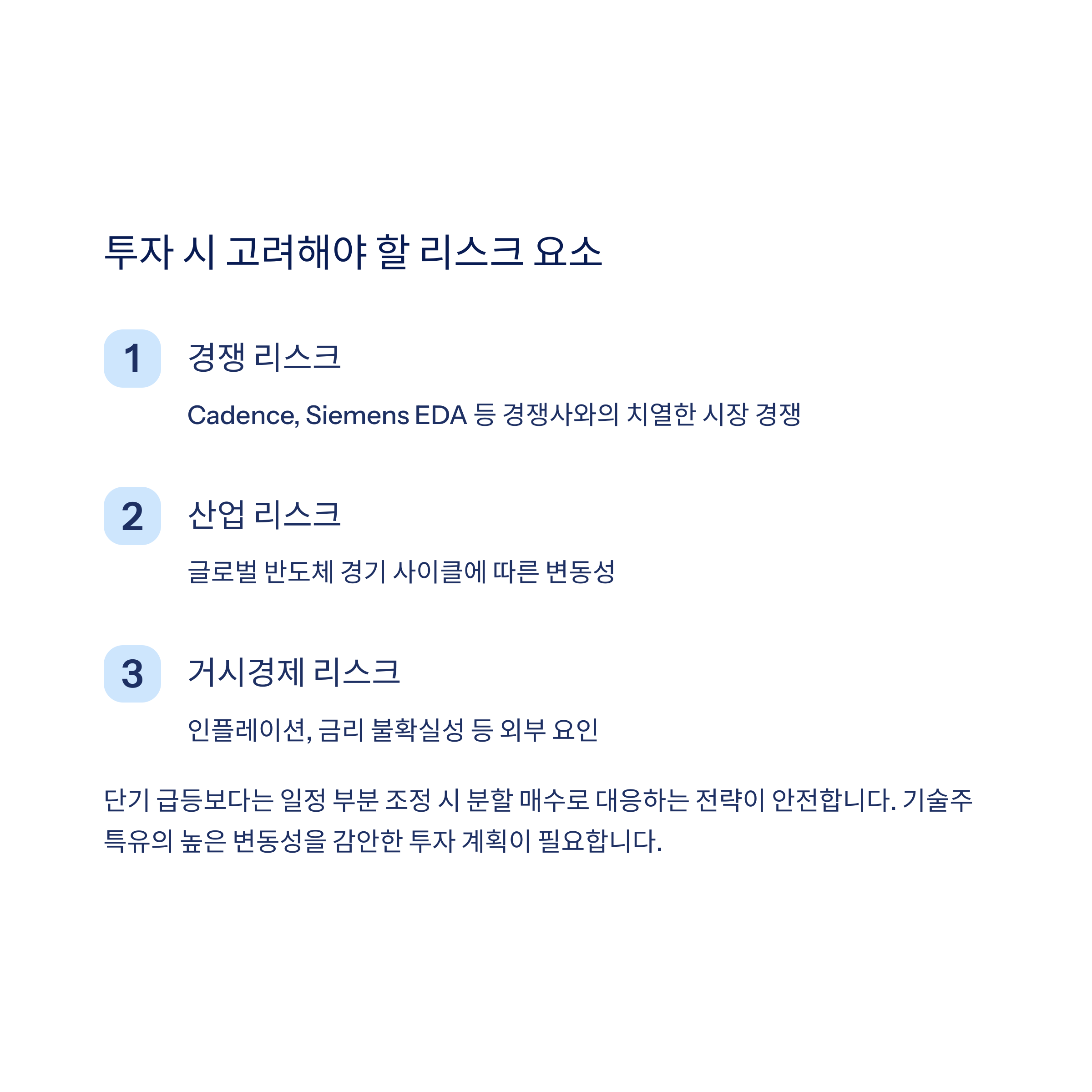 투자 시 고려해야 할 리스크 요소

1

경쟁 리스크

Cadence, Siemens EDA 등 경쟁사와의 치열한 시장 경쟁

2

산업 리스크

글로벌 반도체 경기 사이클에 따른 변동성

3

거시경제 리스크

인플레이션, 금리 불확실성 등 외부 요인

단기 급등보다는 일정 부분 조정 시 분할 매수로 대응하는 전략이 안전합니다. 기술주 특유의 높은 변동성을 감안한 투자 계획이 필요합니다.